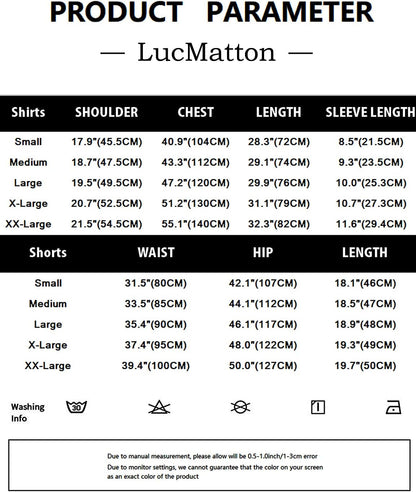 PRODUCT PARAMETER

— LucMatton —

| Shirts | SHOULDER | CHEST | LENGTH | SLEEVE LENGTH |
|---|---|---|---|---|
| Small | 17.9"(45.5CM) | 40.9"(104CM) | 28.3"(72CM) | 8.5"(21.5CM) |
| Medium | 18.7"(47.5CM) | 43.3"(112CM) | 29.1"(74CM) | 9.3"(23.5CM) |
| Large | 19.5"(49.5CM) | 47.2"(120CM) | 29.9"(76CM) | 10.0"(25.3CM) |
| X-Large | 20.7"(52.5CM) | 51.2"(130CM) | 31.1"(79CM) | 10.7"(27.3CM) |
| XX-Large | 21.5"(54.5CM) | 55.1"(140CM) | 32.3"(82CM) | 11.6"(29.4CM) |

| Shorts | WAIST | HIP | LENGTH |
|---|---|---|---|
| Small | 31.5"(80CM) | 42.1"(107CM) | 18.1"(46CM) |
| Medium | 33.5"(85CM) | 44.1"(112CM) | 18.5"(47CM) |
| Large | 35.4"(90CM) | 46.1"(117CM) | 18.9"(48CM) |
| X-Large | 37.4"(95CM) | 48.0"(122CM) | 19.3"(49CM) |
| XX-Large | 39.4"(100CM) | 50.0"(127CM) | 19.7"(50CM) |

Washing Info 30

Due to manual measurement, please allow will be 0.5-1.0inch/1-3cm error
Due to monitor settings, we cannot guarantee that the color on your screen as an exact color of the product